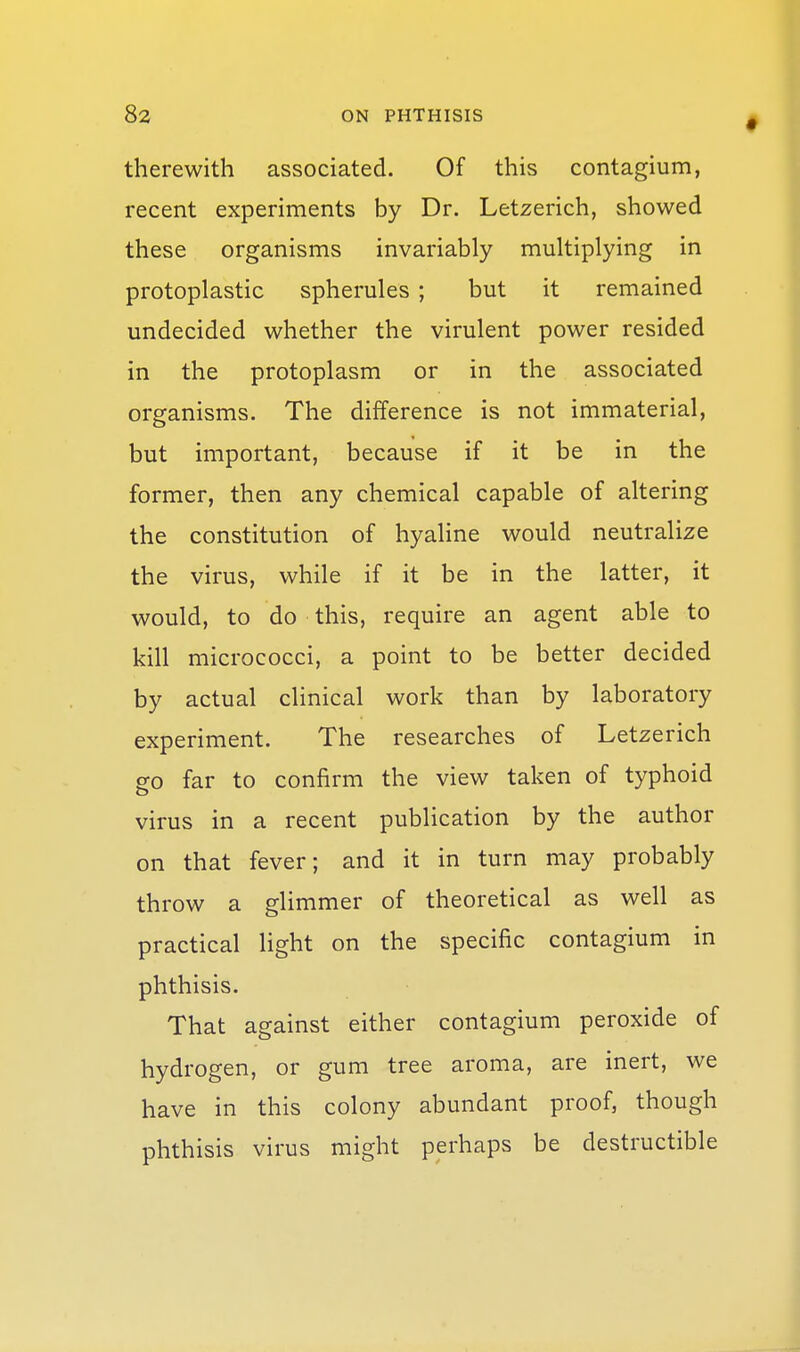 82 ON PHTHISIS

therewith associated. Of this contagium, recent experiments by Dr. Letzerich, showed these organisms invariably multiplying in protoplastic spherules ; but it remained undecided whether the virulent power resided in the protoplasm or in the associated organisms. The difference is not immaterial, but important, because if it be in the former, then any chemical capable of altering the constitution of hyaline would neutralize the virus, while if it be in the latter, it would, to do this, require an agent able to kill micrococci, a point to be better decided by actual clinical work than by laboratory experiment. The researches of Letzerich go far to confirm the view taken of typhoid virus in a recent publication by the author on that fever; and it in turn may probably throw a glimmer of theoretical as well as practical light on the specific contagium in phthisis.

That against either contagium peroxide of hydrogen, or gum tree aroma, are inert, we have in this colony abundant proof, though phthisis virus might perhaps be destructible